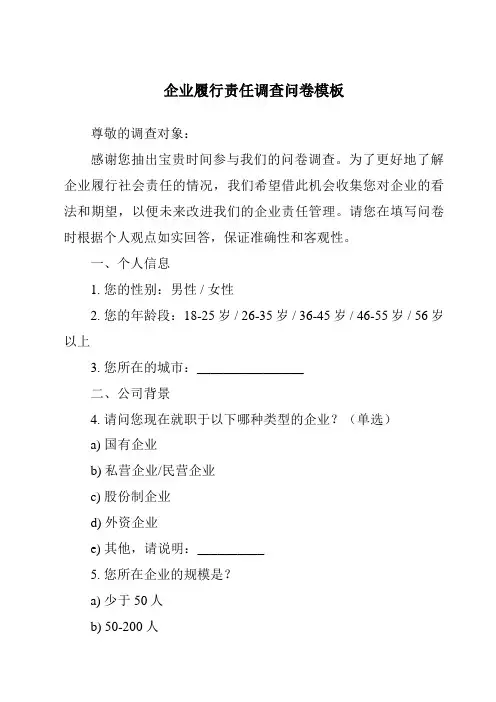 企业履行责任调查问卷模板

尊敬的调查对象：

感谢您抽出宝贵时间参与我们的问卷调查。为了更好地了解企业履行社会责任的情况，我们希望借此机会收集您对企业的看法和期望，以便未来改进我们的企业责任管理。请您在填写问卷时根据个人观点如实回答，保证准确性和客观性。

一、个人信息

1. 您的性别：男性 / 女性

2. 您的年龄段：18-25 岁 / 26-35 岁 / 36-45 岁 / 46-55 岁 / 56 岁以上

3. 您所在的城市：________________

二、公司背景

4. 请问您现在就职于以下哪种类型的企业？（单选）

a) 国有企业

b) 私营企业/民营企业

c) 股份制企业

d) 外资企业

e) 其他，请说明：__________

5. 您所在企业的规模是？

a) 少于 50 人

b) 50-200 人